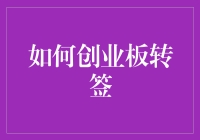 如何创业板转签